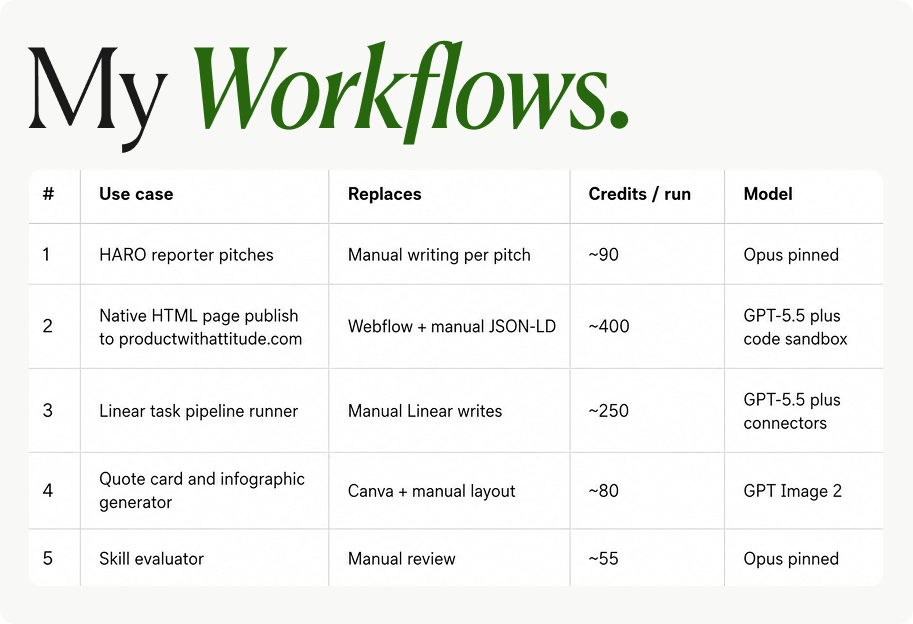 My Workflows.

| # | Use case | Replaces | Credits / run | Model |
|---|---|---|---|---|
| 1 | HARO reporter pitches | Manual writing per pitch | ~90 | Opus pinned |
| 2 | Native HTML page publish to productwithattitude.com | Webflow + manual JSON-LD | ~400 | GPT-5.5 plus code sandbox |
| 3 | Linear task pipeline runner | Manual Linear writes | ~250 | GPT-5.5 plus connectors |
| 4 | Quote card and infographic generator | Canva + manual layout | ~80 | GPT Image 2 |
| 5 | Skill evaluator | Manual review | ~55 | Opus pinned |